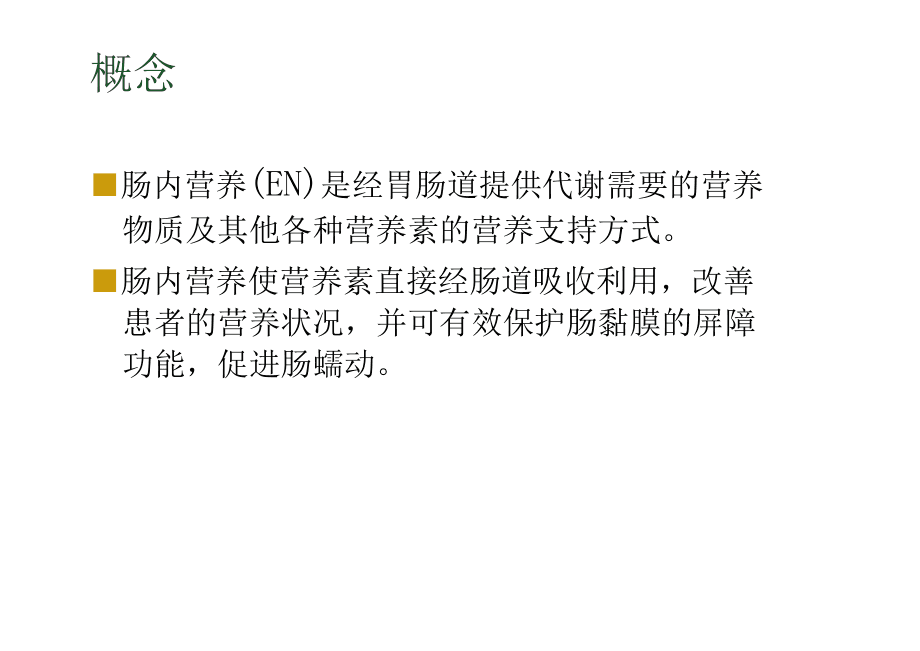 概念

■肠内营养(EN)是经胃肠道提供代谢需要的营养物质及其他各种营养素的营养支持方式。

■肠内营养使营养素直接经肠道吸收利用，改善患者的营养状况，并可有效保护肠黏膜的屏障功能，促进肠蠕动。